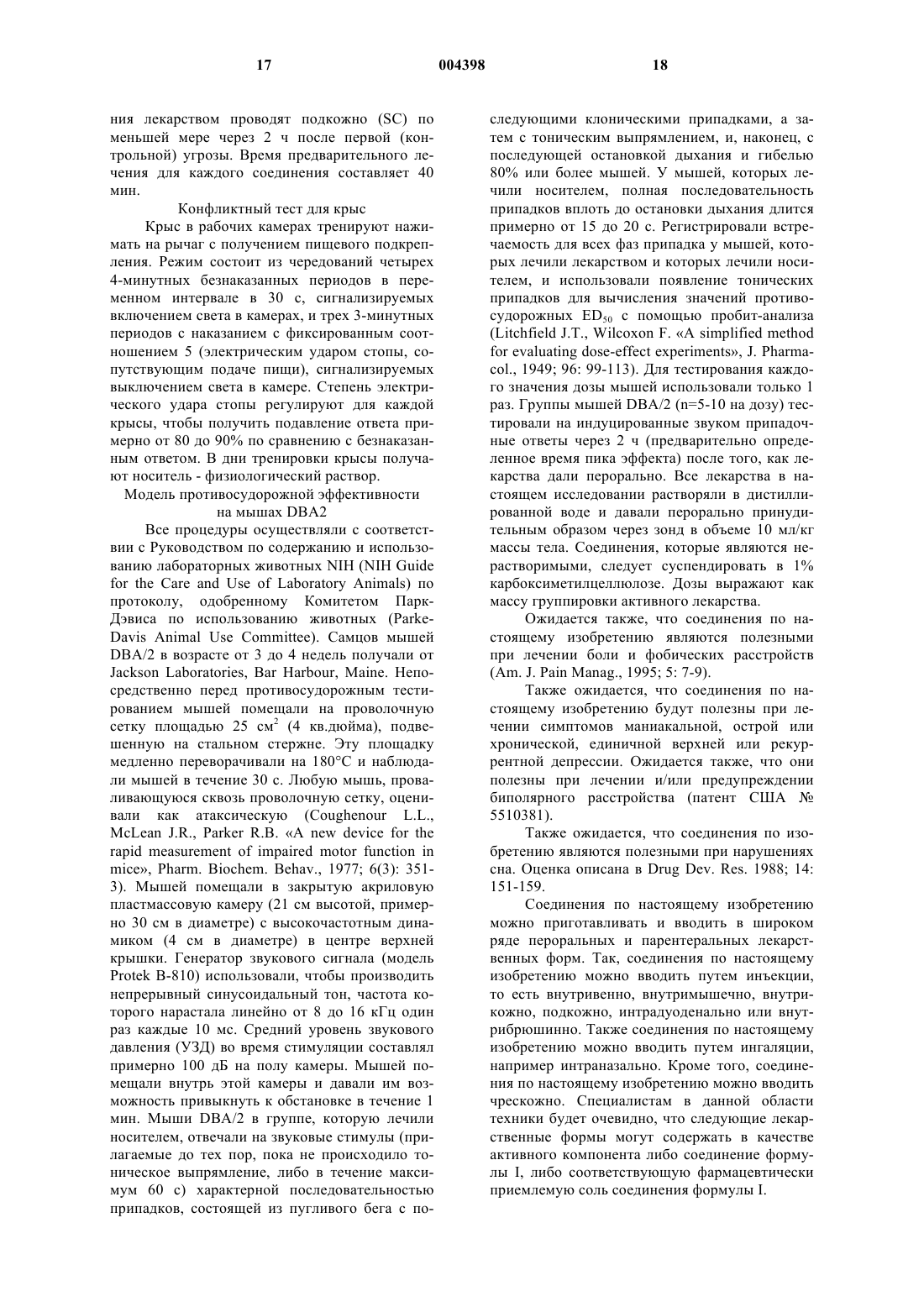 17 004398 18

ния лекарством проводят подкожно (SC) по меньшей мере через 2 ч после первой (контрольной) угрозы. Время предварительного лечения для каждого соединения составляет 40 мин.

Конфликтный тест для крыс

Крыс в рабочих камерах тренируют нажимать на рычаг с получением пищевого подкрепления. Режим состоит из чередований четырех 4-минутных безнаказанных периодов в переменном интервале в 30 с, сигнализируемых включением света в камерах, и трех 3-минутных периодов с наказанием с фиксированным соотношением 5 (электрическим ударом стопы, сопутствующим подаче пищи), сигнализируемых выключением света в камере. Степень электрического удара стопы регулируют для каждой крысы, чтобы получить подавление ответа примерно от 80 до 90% по сравнению с безнаказанным ответом. В дни тренировки крысы получают носитель - физиологический раствор.

Модель противосудорожной эффективности на мышах DBA2

Все процедуры осуществляли с соответствии с Руководством по содержанию и использованию лабораторных животных NIH (NIH Guide for the Care and Use of Laboratory Animals) по протоколу, одобренному Комитетом Парк-Дэвиса по использованию животных (Parke-Davis Animal Use Committee). Самцов мышей DBA/2 в возрасте от 3 до 4 недель получали от Jackson Laboratories, Bar Harbour, Maine. Непосредственно перед противосудорожным тестированием мышей помещали на проволочную сетку площадью 25 см$^2$ (4 кв.дюйма), подвешенную на стальном стержне. Эту площадку медленно переворачивали на 180°С и наблюдали мышей в течение 30 с. Любую мышь, проваливающуюся сквозь проволочную сетку, оценивали как атаксическую (Coughenour L.L., McLean J.R., Parker R.B. «A new device for the rapid measurement of impaired motor function in mice», Pharm. Biochem. Behav., 1977; 6(3): 351-3). Мышей помещали в закрытую акриловую пластмассовую камеру (21 см высотой, примерно 30 см в диаметре) с высокочастотным динамиком (4 см в диаметре) в центре верхней крышки. Генератор звукового сигнала (модель Protek B-810) использовали, чтобы производить непрерывный синусоидальный тон, частота которого нарастала линейно от 8 до 16 кГц один раз каждые 10 мс. Средний уровень звукового давления (УЗД) во время стимуляции составлял примерно 100 дБ на полу камеры. Мышей помещали внутрь этой камеры и давали им возможность привыкнуть к обстановке в течение 1 мин. Мыши DBA/2 в группе, которую лечили носителем, отвечали на звуковые стимулы (прилагаемые до тех пор, пока не происходило тоническое выпрямление, либо в течение максимум 60 с) характерной последовательностью припадков, состоящей из пугливого бега с последующими клоническими припадками, а затем с тоническим выпрямлением, и, наконец, с последующей остановкой дыхания и гибелью 80% или более мышей. У мышей, которых лечили носителем, полная последовательность припадков вплоть до остановки дыхания длится примерно от 15 до 20 с. Регистрировали встречаемость для всех фаз припадка у мышей, которых лечили лекарством и которых лечили носителем, и использовали появление тонических припадков для вычисления значений противосудорожных ED$_{50}$ с помощью пробит-анализа (Litchfield J.T., Wilcoxon F. «A simplified method for evaluating dose-effect experiments», J. Pharmacol., 1949; 96: 99-113). Для тестирования каждого значения дозы мышей использовали только 1 раз. Группы мышей DBA/2 (n=5-10 на дозу) тестировали на индуцированные звуком припадочные ответы через 2 ч (предварительно определенное время пика эффекта) после того, как лекарства дали перорально. Все лекарства в настоящем исследовании растворяли в дистиллированной воде и давали перорально принудительным образом через зонд в объеме 10 мл/кг массы тела. Соединения, которые являются нерастворимыми, следует суспендировать в 1% карбоксиметилцеллюлозе. Дозы выражают как массу группировки активного лекарства.

Ожидается также, что соединения по настоящему изобретению являются полезными при лечении боли и фобических расстройств (Am. J. Pain Manag., 1995; 5: 7-9).

Также ожидается, что соединения по настоящему изобретению будут полезны при лечении симптомов маниакальной, острой или хронической, единичной верхней или рекуррентной депрессии. Ожидается также, что они полезны при лечении и/или предупреждении биполярного расстройства (патент США № 5510381).

Также ожидается, что соединения по изобретению являются полезными при нарушениях сна. Оценка описана в Drug Dev. Res. 1988; 14: 151-159.

Соединения по настоящему изобретению можно приготавливать и вводить в широком ряде пероральных и парентеральных лекарственных форм. Так, соединения по настоящему изобретению можно вводить путем инъекции, то есть внутривенно, внутримышечно, внутрикожно, подкожно, интрадуоденально или внутрибрюшинно. Также соединения по настоящему изобретению можно вводить путем ингаляции, например интраназально. Кроме того, соединения по настоящему изобретению можно вводить чрескожно. Специалистам в данной области техники будет очевидно, что следующие лекарственные формы могут содержать в качестве активного компонента либо соединение формулы I, либо соответствующую фармацевтически приемлемую соль соединения формулы I.